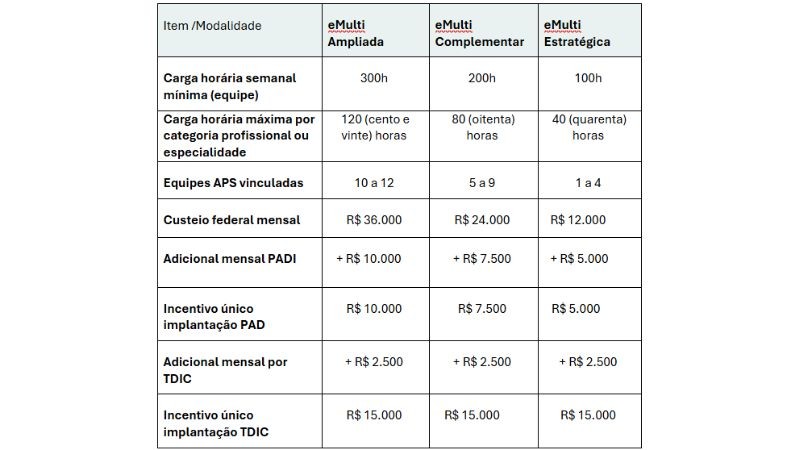 | Item /Modalidade | eMulti Ampliada | eMulti Complementar | eMulti Estratégica |
|---|---|---|---|
| Carga horária semanal mínima (equipe) | 300h | 200h | 100h |
| Carga horária máxima por categoria profissional ou especialidade | 120 (cento e vinte) horas | 80 (oitenta) horas | 40 (quarenta) horas |
| Equipes APS vinculadas | 10 a 12 | 5 a 9 | 1 a 4 |
| Custeio federal mensal | R$ 36.000 | R$ 24.000 | R$ 12.000 |
| Adicional mensal PADI | + R$ 10.000 | + R$ 7.500 | + R$ 5.000 |
| Incentivo único implantação PAD | R$ 10.000 | R$ 7.500 | R$ 5.000 |
| Adicional mensal por TDIC | + R$ 2.500 | + R$ 2.500 | + R$ 2.500 |
| Incentivo único implantação TDIC | R$ 15.000 | R$ 15.000 | R$ 15.000 |